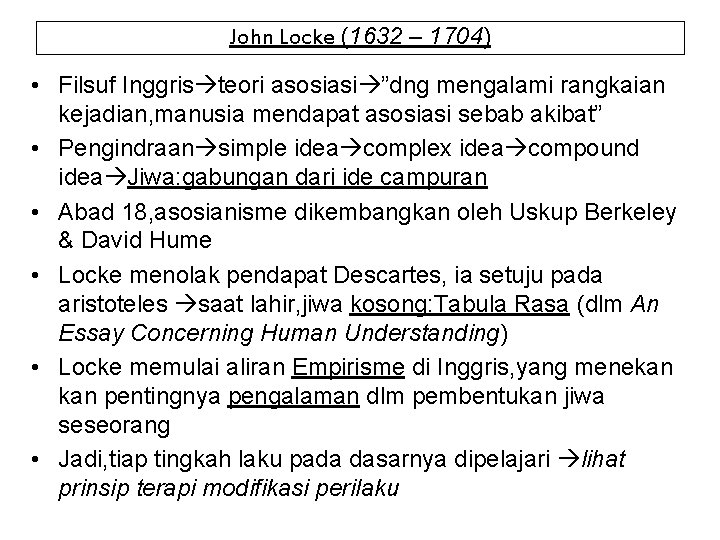 John Locke (1632 – 1704)

• Filsuf Inggris→teori asosiasi→”dng mengalami rangkaian kejadian,manusia mendapat asosiasi sebab akibat”

• Pengindraan→simple idea→complex idea→compound idea→Jiwa:gabungan dari ide campuran

• Abad 18,asosianisme dikembangkan oleh Uskup Berkeley & David Hume

• Locke menolak pendapat Descartes, ia setuju pada aristoteles →saat lahir,jiwa kosong:Tabula Rasa (dlm An Essay Concerning Human Understanding)

• Locke memulai aliran Empirisme di Inggris,yang menekan kan pentingnya pengalaman dlm pembentukan jiwa seseorang

• Jadi,tiap tingkah laku pada dasarnya dipelajari →lihat prinsip terapi modifikasi perilaku